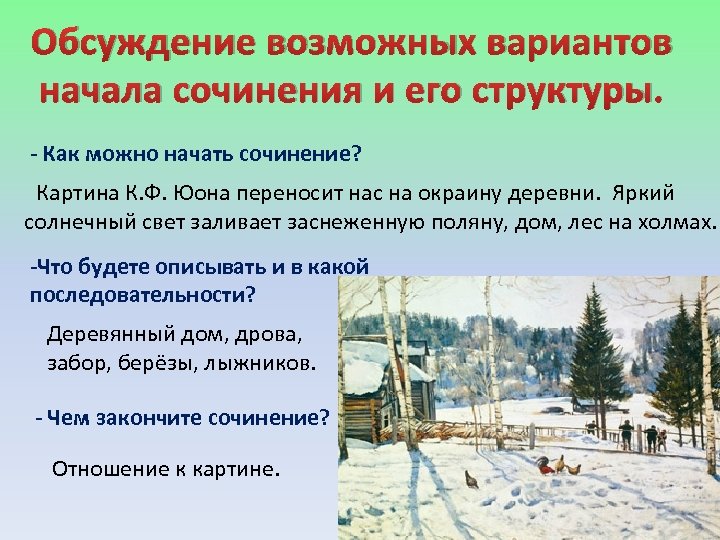 Обсуждение возможных вариантов начала сочинения и его структуры.

- Как можно начать сочинение?

Картина К.Ф. Юона переносит нас на окраину деревни. Яркий солнечный свет заливает заснеженную поляну, дом, лес на холмах.

-Что будете описывать и в какой последовательности?

Деревянный дом, дрова, забор, берёзы, лыжников.

- Чем закончите сочинение?

Отношение к картине.